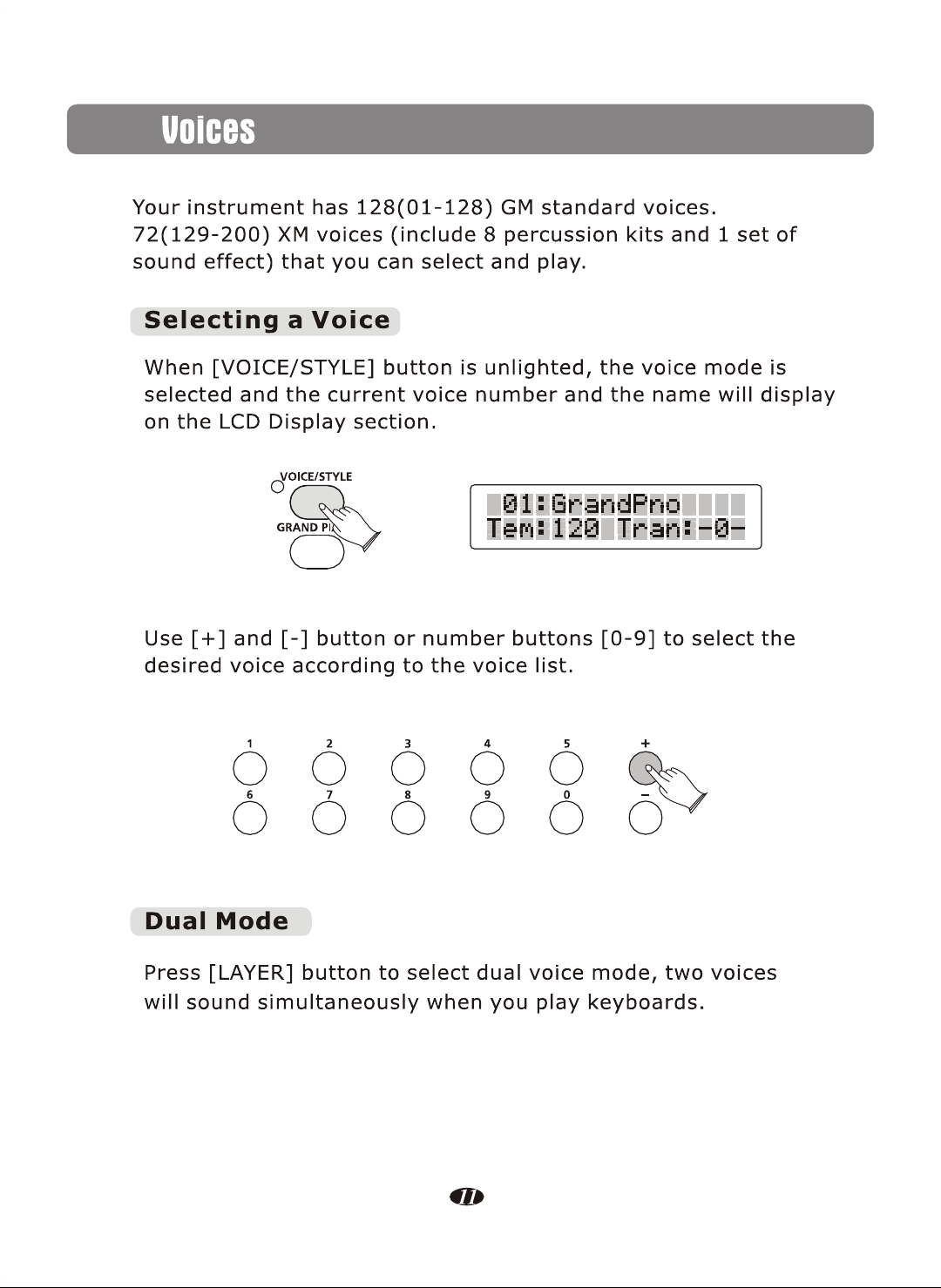 Voices

Your instrument has 128(01-128) GM standard voices. 72(129-200) XM voices (include 8 percussion kits and 1 set of sound effect) that you can select and play.

Selecting a Voice

When [VOICE/STYLE] button is unlighted, the voice mode is selected and the current voice number and the name will display on the LCD Display section.

VOICE/STYLE
GRAND PI

01:GrandPno
Tem:120 Tran:-0-

Use [+] and [-] button or number buttons [0-9] to select the desired voice according to the voice list.

1 2 3 4 5 +
6 7 8 9 0 −

Dual Mode

Press [LAYER] button to select dual voice mode, two voices will sound simultaneously when you play keyboards.

11